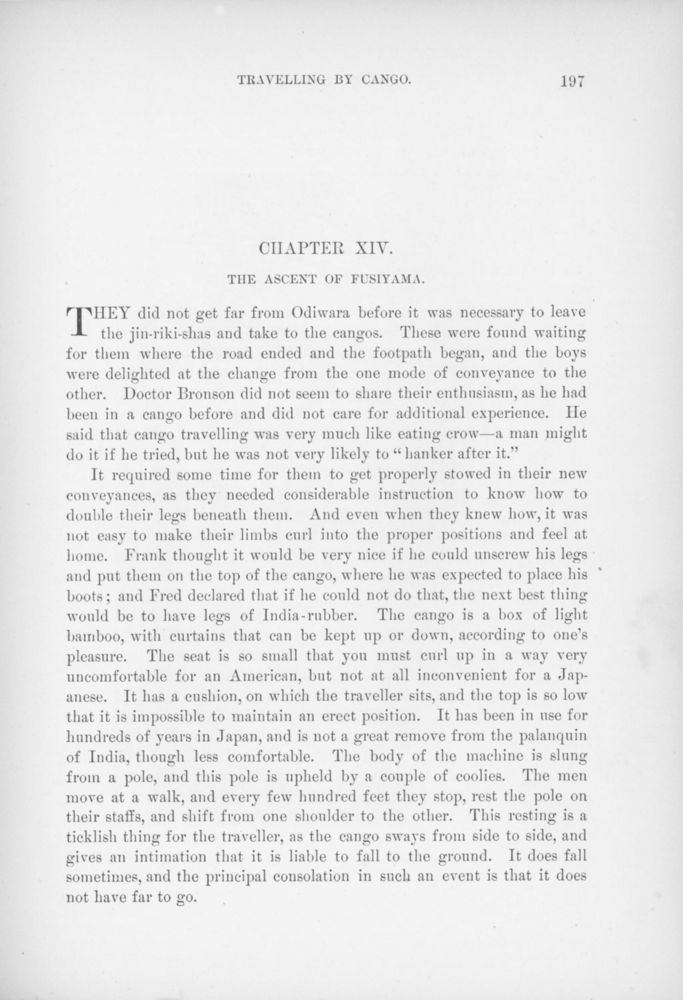 TRAVELLING BY CANGO. 197

CHAPTER XIV.

THE ASCENT OF FUSIYAMA.

THEY did not get far from Odiwara before it was necessary to leave the jin-riki-shas and take to the cangos. These were found waiting for them where the road ended and the footpath began, and the boys were delighted at the change from the one mode of conveyance to the other. Doctor Bronson did not seem to share their enthusiasm, as he had been in a cango before and did not care for additional experience. He said that cango travelling was very much like eating crow—a man might do it if he tried, but he was not very likely to "hanker after it."

It required some time for them to get properly stowed in their new conveyances, as they needed considerable instruction to know how to double their legs beneath them. And even when they knew how, it was not easy to make their limbs curl into the proper positions and feel at home. Frank thought it would be very nice if he could unscrew his legs and put them on the top of the cango, where he was expected to place his boots; and Fred declared that if he could not do that, the next best thing would be to have legs of India-rubber. The cango is a box of light bamboo, with curtains that can be kept up or down, according to one's pleasure. The seat is so small that you must curl up in a way very uncomfortable for an American, but not at all inconvenient for a Japanese. It has a cushion, on which the traveller sits, and the top is so low that it is impossible to maintain an erect position. It has been in use for hundreds of years in Japan, and is not a great remove from the palanquin of India, though less comfortable. The body of the machine is slung from a pole, and this pole is upheld by a couple of coolies. The men move at a walk, and every few hundred feet they stop, rest the pole on their staffs, and shift from one shoulder to the other. This resting is a ticklish thing for the traveller, as the cango sways from side to side, and gives an intimation that it is liable to fall to the ground. It does fall sometimes, and the principal consolation in such an event is that it does not have far to go.